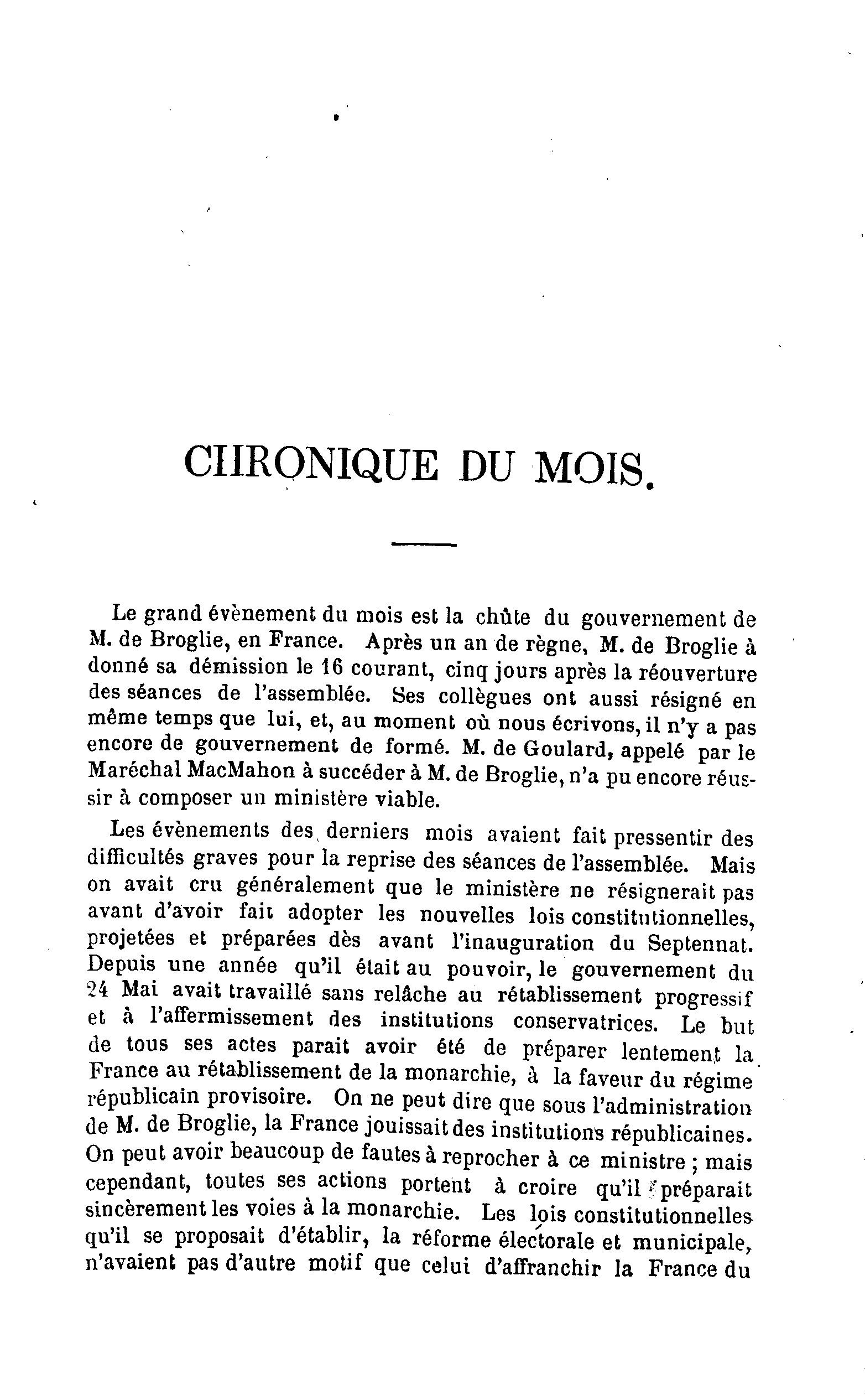 CHRONIQUE DU MOIS.

Le grand évènement du mois est la chûte du gouvernement de M. de Broglie, en France. Après un an de règne, M. de Broglie à donné sa démission le 16 courant, cinq jours après la réouverture des séances de l'assemblée. Ses collègues ont aussi résigné en même temps que lui, et, au moment où nous écrivons, il n'y a pas encore de gouvernement de formé. M. de Goulard, appelé par le Maréchal MacMahon à succéder à M. de Broglie, n'a pu encore réussir à composer un ministère viable.

Les évènements des derniers mois avaient fait pressentir des difficultés graves pour la reprise des séances de l'assemblée. Mais on avait cru généralement que le ministère ne résignerait pas avant d'avoir fait adopter les nouvelles lois constitutionnelles, projetées et préparées dès avant l'inauguration du Septennat. Depuis une année qu'il était au pouvoir, le gouvernement du 24 Mai avait travaillé sans relâche au rétablissement progressif et à l'affermissement des institutions conservatrices. Le but de tous ses actes parait avoir été de préparer lentement la France au rétablissement de la monarchie, à la faveur du régime républicain provisoire. On ne peut dire que sous l'administration de M. de Broglie, la France jouissait des institutions républicaines. On peut avoir beaucoup de fautes à reprocher à ce ministre ; mais cependant, toutes ses actions portent à croire qu'il préparait sincèrement les voies à la monarchie. Les lois constitutionnelles qu'il se proposait d'établir, la réforme électorale et municipale, n'avaient pas d'autre motif que celui d'affranchir la France du